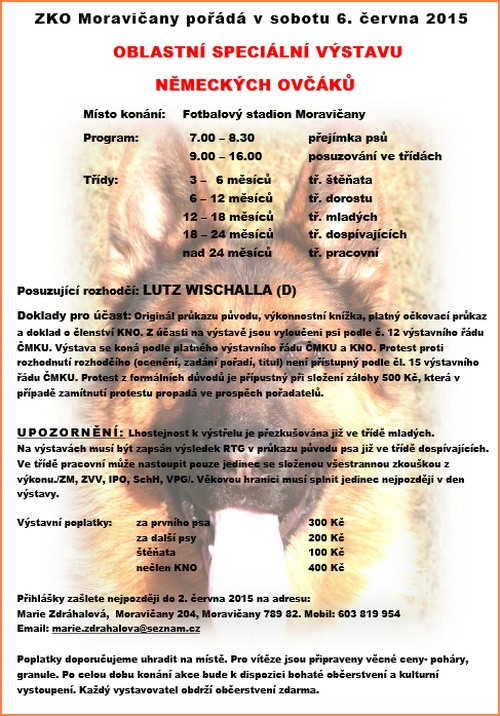 ZKO Moravičany pořádá v sobotu 6. června 2015

OBLASTNÍ SPECIÁLNÍ VÝSTAVU

NĚMECKÝCH OVČÁKŮ

Místo konání: Fotbalový stadion Moravičany

Program: 7.00 – 8.30 přejímka psů
9.00 – 16.00 posuzování ve třídách

Třídy: 3 – 6 měsíců tř. štěňata
6 – 12 měsíců tř. dorostu
12 – 18 měsíců tř. mladých
18 – 24 měsíců tř. dospívajících
nad 24 měsíců tř. pracovní

Posuzující rozhodčí: LUTZ WISCHALLA (D)

Doklady pro účast: Originál průkazu původu, výkonnostní knížka, platný očkovací průkaz a doklad o členství KNO. Z účasti na výstavě jsou vyloučeni psi podle č. 12 výstavního řádu ČMKU. Výstava se koná podle platného výstavního řádu ČMKU a KNO. Protest proti rozhodnutí rozhodčího (ocenění, zadání pořadí, titul) není přístupný podle čl. 15 výstavního řádu ČMKU. Protest z formálních důvodů je přípustný při složení zálohy 500 Kč, která v případě zamítnutí protestu propadá ve prospěch pořadatelů.

UPOZORNĚNÍ: Lhostejnost k výstřelu je přezkušována již ve třídě mladých. Na výstavách musí být zapsán výsledek RTG v průkazu původu psa již ve třídě dospívajících. Ve třídě pracovní může nastoupit pouze jedinec se složenou všestrannou zkouškou z výkonu./ZM, ZVV, IPO, SchH, VPG/. Věkovou hranici musí splnit jedinec nejpozději v den výstavy.

Výstavní poplatky: za prvního psa 300 Kč
za další psy 200 Kč
štěňata 100 Kč
nečlen KNO 400 Kč

Přihlášky zašlete nejpozději do 2. června 2015 na adresu:
Marie Zdráhalová, Moravičany 204, Moravičany 789 82. Mobil: 603 819 954
Email: marie.zdrahalova@seznam.cz

Poplatky doporučujeme uhradit na místě. Pro vítěze jsou připraveny věcné ceny- poháry, granule. Po celou dobu konání akce bude k dispozici bohaté občerstvení a kulturní vystoupení. Každý vystavovatel obdrží občerstvení zdarma.